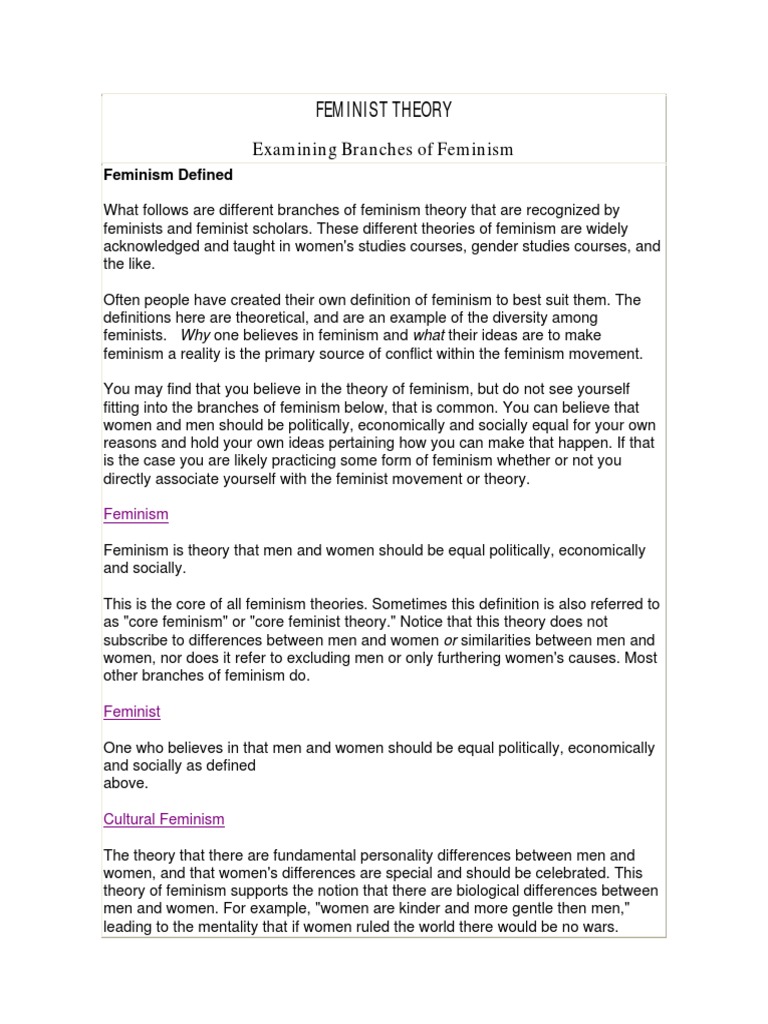 FEMINIST THEORY

Examining Branches of Feminism

Feminism Defined

What follows are different branches of feminism theory that are recognized by feminists and feminist scholars. These different theories of feminism are widely acknowledged and taught in women's studies courses, gender studies courses, and the like.

Often people have created their own definition of feminism to best suit them. The definitions here are theoretical, and are an example of the diversity among feminists. Why one believes in feminism and what their ideas are to make feminism a reality is the primary source of conflict within the feminism movement.

You may find that you believe in the theory of feminism, but do not see yourself fitting into the branches of feminism below, that is common. You can believe that women and men should be politically, economically and socially equal for your own reasons and hold your own ideas pertaining how you can make that happen. If that is the case you are likely practicing some form of feminism whether or not you directly associate yourself with the feminist movement or theory.

Feminism

Feminism is theory that men and women should be equal politically, economically and socially.

This is the core of all feminism theories. Sometimes this definition is also referred to as "core feminism" or "core feminist theory." Notice that this theory does not subscribe to differences between men and women or similarities between men and women, nor does it refer to excluding men or only furthering women's causes. Most other branches of feminism do.

Feminist

One who believes in that men and women should be equal politically, economically and socially as defined above.

Cultural Feminism

The theory that there are fundamental personality differences between men and women, and that women's differences are special and should be celebrated. This theory of feminism supports the notion that there are biological differences between men and women. For example, "women are kinder and more gentle then men," leading to the mentality that if women ruled the world there would be no wars.